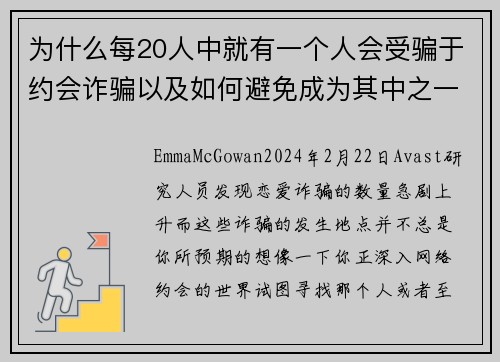 为什么每20人中就有一个人会受骗于约会诈骗以及如何避免成为其中之一

EmmaMcGowan2024年2月22日Avast研究人员发现恋爱诈骗的数量急剧上升而这些诈骗的发生地点并不总是你所预期的想像一下你正深入网络约会的世界试图寻找那个人或者至